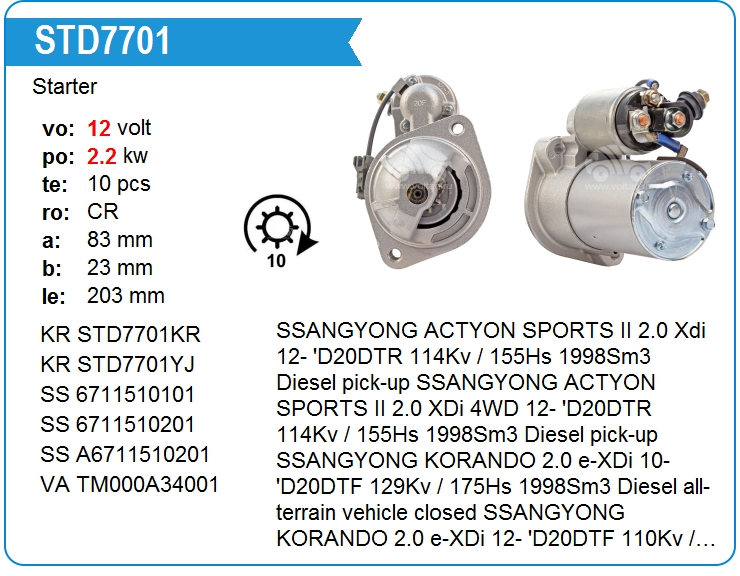 STD7701

Starter

vo: 12 volt
po: 2.2 kw
te: 10 pcs
ro: CR
a: 83 mm
b: 23 mm
le: 203 mm

10

KR STD7701KR
KR STD7701YJ
SS 6711510101
SS 6711510201
SS A6711510201
VA TM000A34001

SSANGYONG ACTYON SPORTS II 2.0 Xdi 12- 'D20DTR 114Kv / 155Hs 1998Sm3 Diesel pick-up SSANGYONG ACTYON SPORTS II 2.0 XDi 4WD 12- 'D20DTR 114Kv / 155Hs 1998Sm3 Diesel pick-up SSANGYONG KORANDO 2.0 e-XDi 10- 'D20DTF 129Kv / 175Hs 1998Sm3 Diesel all-terrain vehicle closed SSANGYONG KORANDO 2.0 e-XDi 12- 'D20DTF 110Kv /...